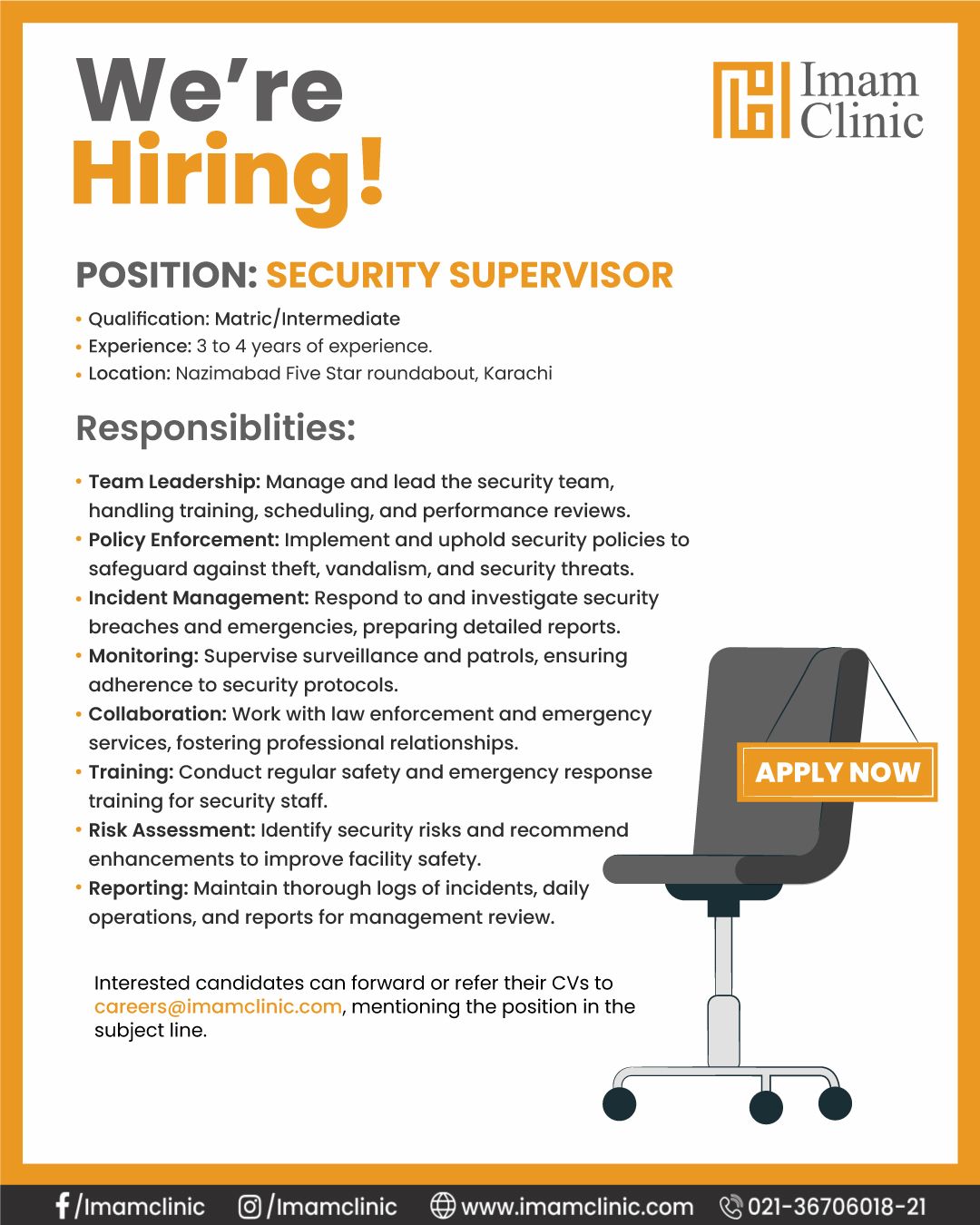 We're Hiring!

Imam Clinic

POSITION: SECURITY SUPERVISOR

• Qualification: Matric/Intermediate
• Experience: 3 to 4 years of experience.
• Location: Nazimabad Five Star roundabout, Karachi

Responsiblities:

• Team Leadership: Manage and lead the security team, handling training, scheduling, and performance reviews.
• Policy Enforcement: Implement and uphold security policies to safeguard against theft, vandalism, and security threats.
• Incident Management: Respond to and investigate security breaches and emergencies, preparing detailed reports.
• Monitoring: Supervise surveillance and patrols, ensuring adherence to security protocols.
• Collaboration: Work with law enforcement and emergency services, fostering professional relationships.
• Training: Conduct regular safety and emergency response training for security staff.
• Risk Assessment: Identify security risks and recommend enhancements to improve facility safety.
• Reporting: Maintain thorough logs of incidents, daily operations, and reports for management review.

APPLY NOW

Interested candidates can forward or refer their CVs to careers@imamclinic.com, mentioning the position in the subject line.

/Imamclinic /Imamclinic www.imamclinic.com 021-36706018-21